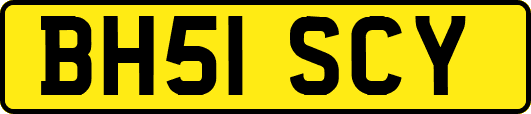 BH51 SCY